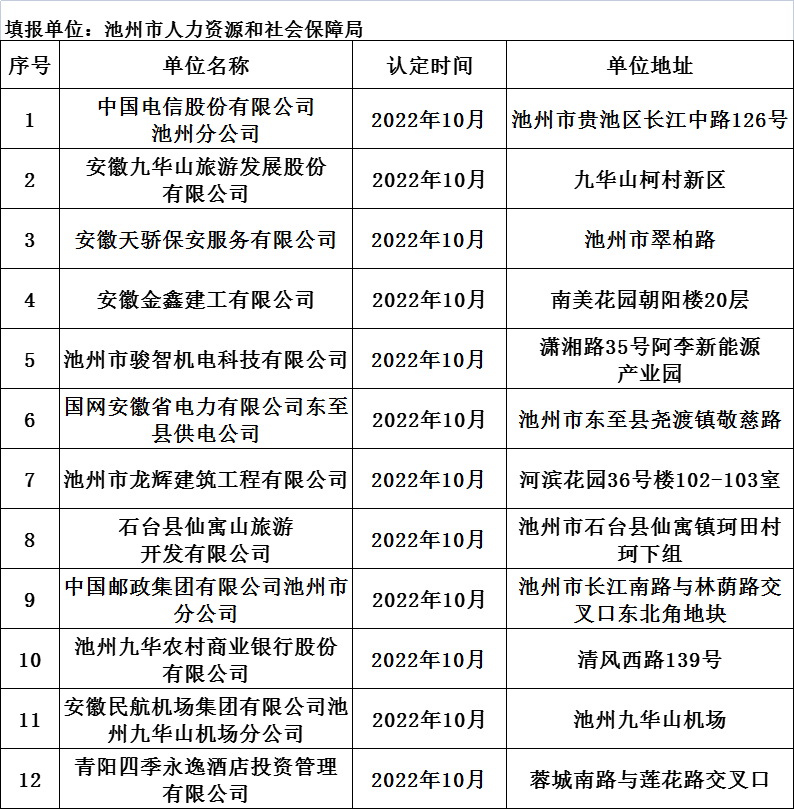 填报单位：池州市人力资源和社会保障局

| 序号 | 单位名称 | 认定时间 | 单位地址 |
|---|---|---|---|
| 1 | 中国电信股份有限公司池州分公司 | 2022年10月 | 池州市贵池区长江中路126号 |
| 2 | 安徽九华山旅游发展股份有限公司 | 2022年10月 | 九华山柯村新区 |
| 3 | 安徽天骄保安服务有限公司 | 2022年10月 | 池州市翠柏路 |
| 4 | 安徽金鑫建工有限公司 | 2022年10月 | 南美花园朝阳楼20层 |
| 5 | 池州市骏智机电科技有限公司 | 2022年10月 | 潇湘路35号阿李新能源产业园 |
| 6 | 国网安徽省电力有限公司东至县供电公司 | 2022年10月 | 池州市东至县尧渡镇敬慈路 |
| 7 | 池州市龙辉建筑工程有限公司 | 2022年10月 | 河滨花园36号楼102-103室 |
| 8 | 石台县仙寓山旅游开发有限公司 | 2022年10月 | 池州市石台县仙寓镇珂田村珂下组 |
| 9 | 中国邮政集团有限公司池州市分公司 | 2022年10月 | 池州市长江南路与林荫路交叉口东北角地块 |
| 10 | 池州九华农村商业银行股份有限公司 | 2022年10月 | 清风西路139号 |
| 11 | 安徽民航机场集团有限公司池州九华山机场分公司 | 2022年10月 | 池州九华山机场 |
| 12 | 青阳四季永逸酒店投资管理有限公司 | 2022年10月 | 蓉城南路与莲花路交叉口 |